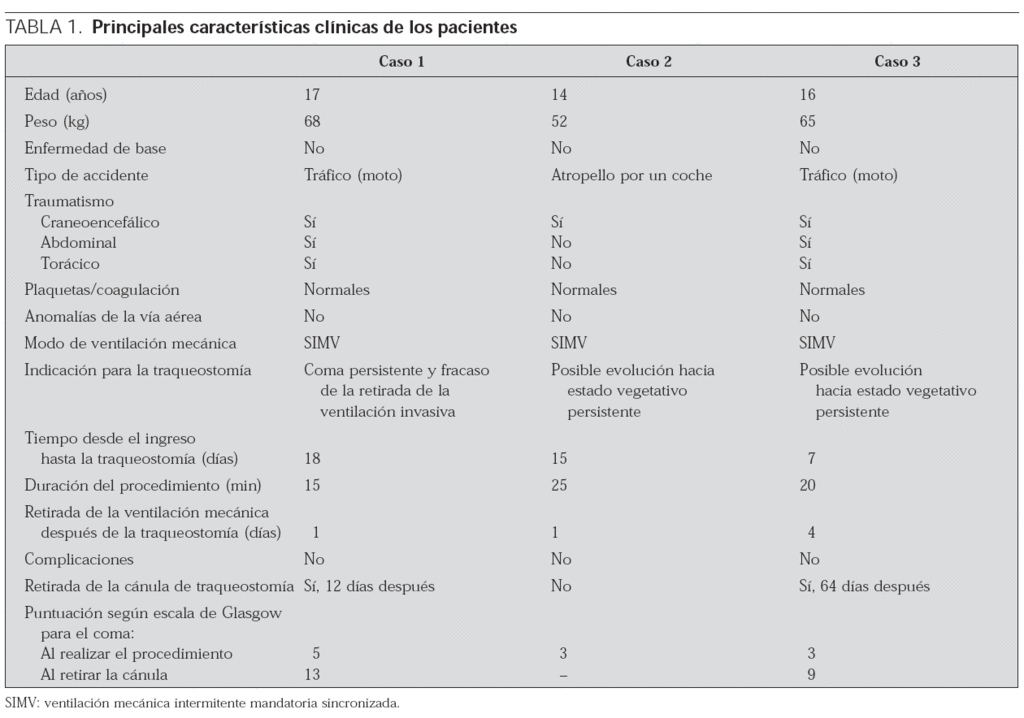 TABLA 1. Principales características clínicas de los pacientes

| | Caso 1 | Caso 2 | Caso 3 |
|---|---|---|---|
| Edad (años) | 17 | 14 | 16 |
| Peso (kg) | 68 | 52 | 65 |
| Enfermedad de base | No | No | No |
| Tipo de accidente | Tráfico (moto) | Atropello por un coche | Tráfico (moto) |
| Traumatismo | | | |
| Craneoencefálico | Sí | Sí | Sí |
| Abdominal | Sí | No | Sí |
| Torácico | Sí | No | Sí |
| Plaquetas/coagulación | Normales | Normales | Normales |
| Anomalías de la vía aérea | No | No | No |
| Modo de ventilación mecánica | SIMV | SIMV | SIMV |
| Indicación para la traqueostomía | Coma persistente y fracaso de la retirada de la ventilación invasiva | Posible evolución hacia estado vegetativo persistente | Posible evolución hacia estado vegetativo persistente |
| Tiempo desde el ingreso hasta la traqueostomía (días) | 18 | 15 | 7 |
| Duración del procedimiento (min) | 15 | 25 | 20 |
| Retirada de la ventilación mecánica después de la traqueostomía (días) | 1 | 1 | 4 |
| Complicaciones | No | No | No |
| Retirada de la cánula de traqueostomía | Sí, 12 días después | No | Sí, 64 días después |
| Puntuación según escala de Glasgow para el coma: | | | |
| Al realizar el procedimiento | 5 | 3 | 3 |
| Al retirar la cánula | 13 | – | 9 |

SIMV: ventilación mecánica intermitente mandatoria sincronizada.